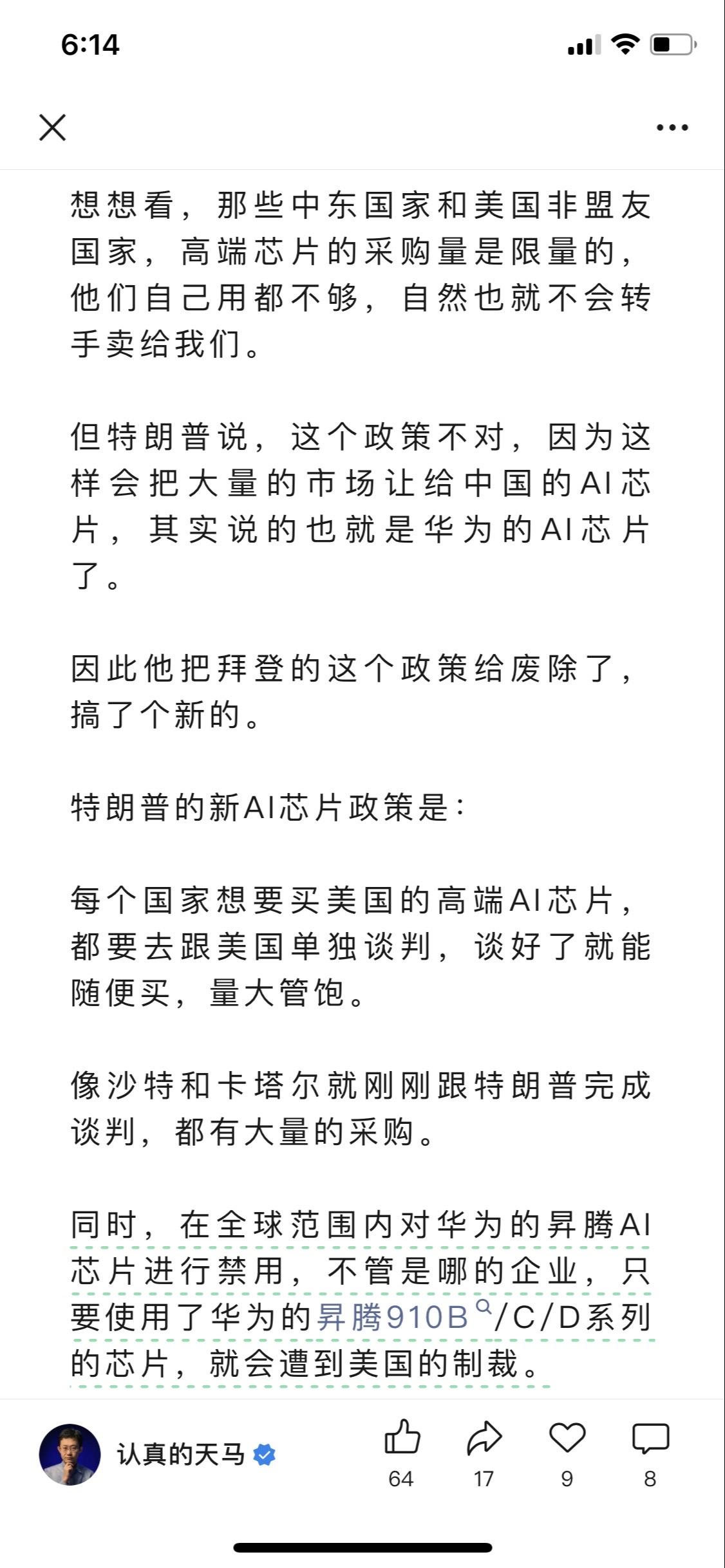 6:14

想想看，那些中东国家和美国非盟友国家，高端芯片的采购量是限量的，他们自己用都不够，自然也就不会转手卖给我们。

但特朗普说，这个政策不对，因为这样会把大量的市场让给中国的AI芯片，其实说的也就是华为的AI芯片了。

因此他把拜登的这个政策给废除了，搞了个新的。

特朗普的新AI芯片政策是：

每个国家想要买美国的高端AI芯片，都要去跟美国单独谈判，谈好了就能随便买，量大管饱。

像沙特和卡塔尔就刚刚跟特朗普完成谈判，都有大量的采购。

同时，在全球范围内对华为的昇腾AI芯片进行禁用，不管是哪的企业，只要使用了华为的昇腾910B/C/D系列的芯片，就会遭到美国的制裁。

认真的天马

64

17

9

8